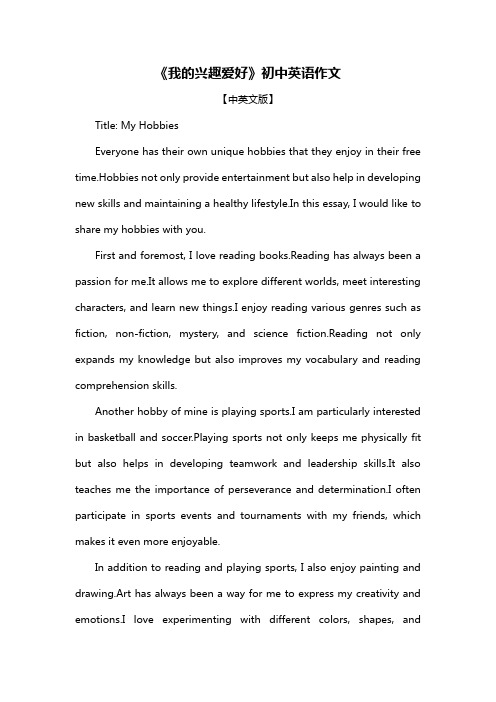 《我的兴趣爱好》初中英语作文

【中英文版】

Title: My Hobbies

Everyone has their own unique hobbies that they enjoy in their free time.Hobbies not only provide entertainment but also help in developing new skills and maintaining a healthy lifestyle.In this essay, I would like to share my hobbies with you.

First and foremost, I love reading books.Reading has always been a passion for me.It allows me to explore different worlds, meet interesting characters, and learn new things.I enjoy reading various genres such as fiction, non-fiction, mystery, and science fiction.Reading not only expands my knowledge but also improves my vocabulary and reading comprehension skills.

Another hobby of mine is playing sports.I am particularly interested in basketball and soccer.Playing sports not only keeps me physically fit but also helps in developing teamwork and leadership skills.It also teaches me the importance of perseverance and determination.I often participate in sports events and tournaments with my friends, which makes it even more enjoyable.

In addition to reading and playing sports, I also enjoy painting and drawing.Art has always been a way for me to express my creativity and emotions.I love experimenting with different colors, shapes, and